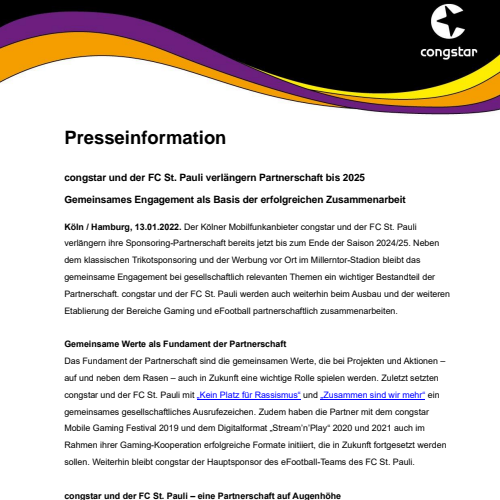 congstar

Presseinformation

congstar und der FC St. Pauli verlängern Partnerschaft bis 2025

Gemeinsames Engagement als Basis der erfolgreichen Zusammenarbeit

Köln / Hamburg, 13.01.2022. Der Kölner Mobilfunkanbieter congstar und der FC St. Pauli verlängern ihre Sponsoring-Partnerschaft bereits jetzt bis zum Ende der Saison 2024/25. Neben dem klassischen Trikotsponsoring und der Werbung vor Ort im Millerntor-Stadion bleibt das gemeinsame Engagement bei gesellschaftlich relevanten Themen ein wichtiger Bestandteil der Partnerschaft. congstar und der FC St. Pauli werden auch weiterhin beim Ausbau und der weiteren Etablierung der Bereiche Gaming und eFootball partnerschaftlich zusammenarbeiten.

Gemeinsame Werte als Fundament der Partnerschaft
Das Fundament der Partnerschaft sind die gemeinsamen Werte, die bei Projekten und Aktionen – auf und neben dem Rasen – auch in Zukunft eine wichtige Rolle spielen werden. Zuletzt setzten congstar und der FC St. Pauli mit „Kein Platz für Rassismus“ und „Zusammen sind wir mehr“ ein gemeinsames gesellschaftliches Ausrufezeichen. Zudem haben die Partner mit dem congstar Mobile Gaming Festival 2019 und dem Digitalformat „Stream'n'Play“ 2020 und 2021 auch im Rahmen ihrer Gaming-Kooperation erfolgreiche Formate initiiert, die in Zukunft fortgesetzt werden sollen. Weiterhin bleibt congstar der Hauptsponsor des eFootball-Teams des FC St. Pauli.

congstar und der FC St. Pauli – eine Partnerschaft auf Augenhöhe